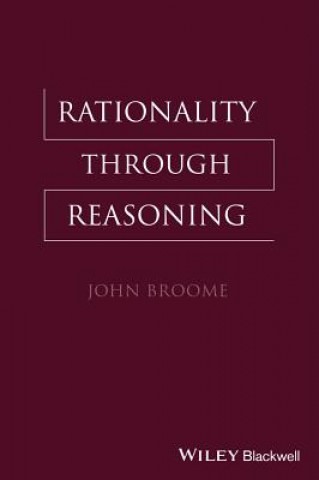 RATIONALITY
THROUGH
REASONING

JOHN BROOME

WILEY Blackwell